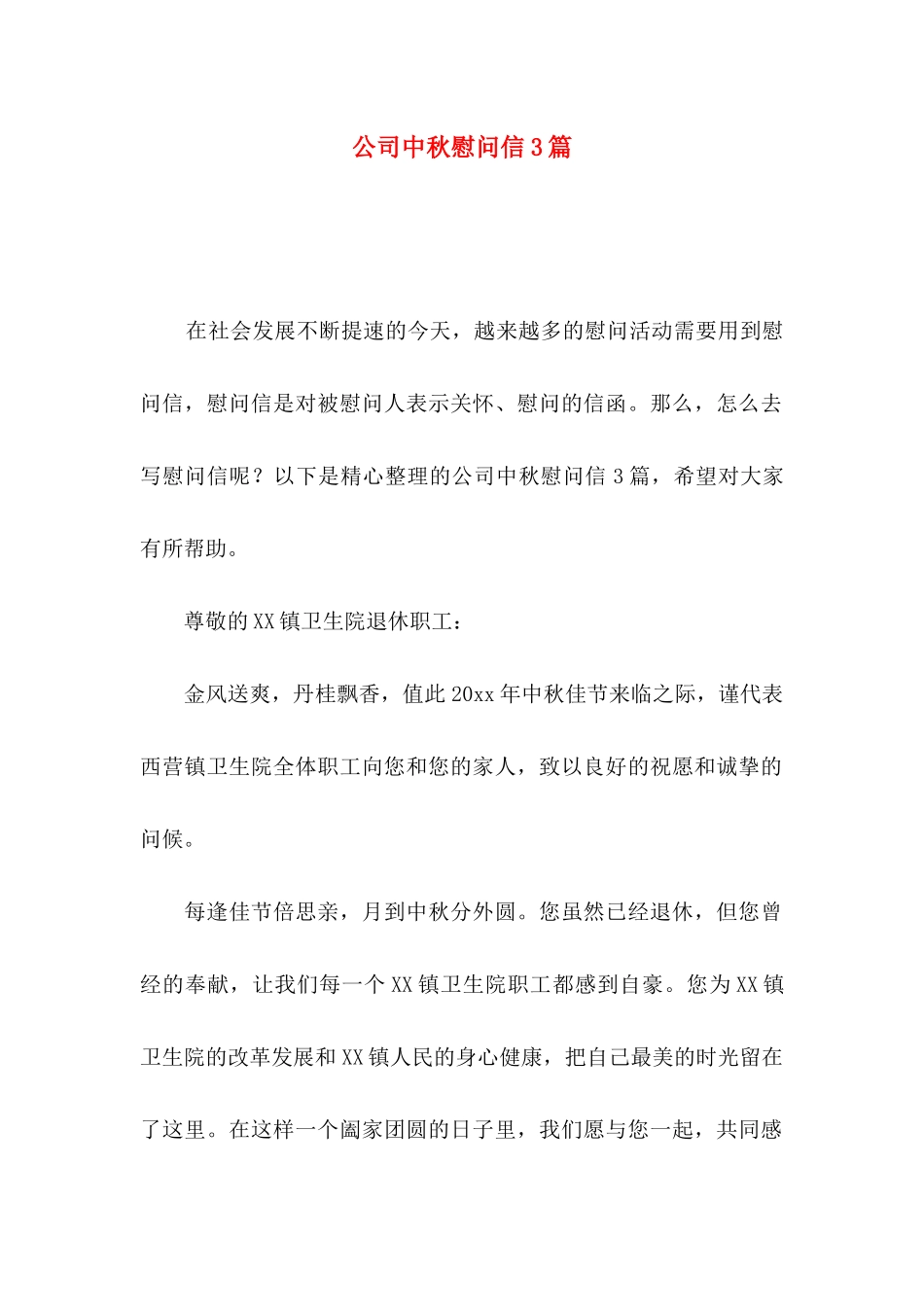 公司中秋慰问信3篇

在社会发展不断提速的今天，越来越多的慰问活动需要用到慰问信，慰问信是对被慰问人表示关怀、慰问的信函。那么，怎么去写慰问信呢？以下是精心整理的公司中秋慰问信3篇，希望对大家有所帮助。

尊敬的XX镇卫生院退休职工：

金风送爽，丹桂飘香，值此20xx年中秋佳节来临之际，谨代表西营镇卫生院全体职工向您和您的家人，致以良好的祝愿和诚挚的问候。

每逢佳节倍思亲，月到中秋分外圆。您虽然已经退休，但您曾经的奉献，让我们每一个XX镇卫生院职工都感到自豪。您为XX镇卫生院的改革发展和XX镇人民的身心健康，把自己最美的时光留在了这里。在这样一个阖家团圆的日子里，我们愿与您一起，共同感